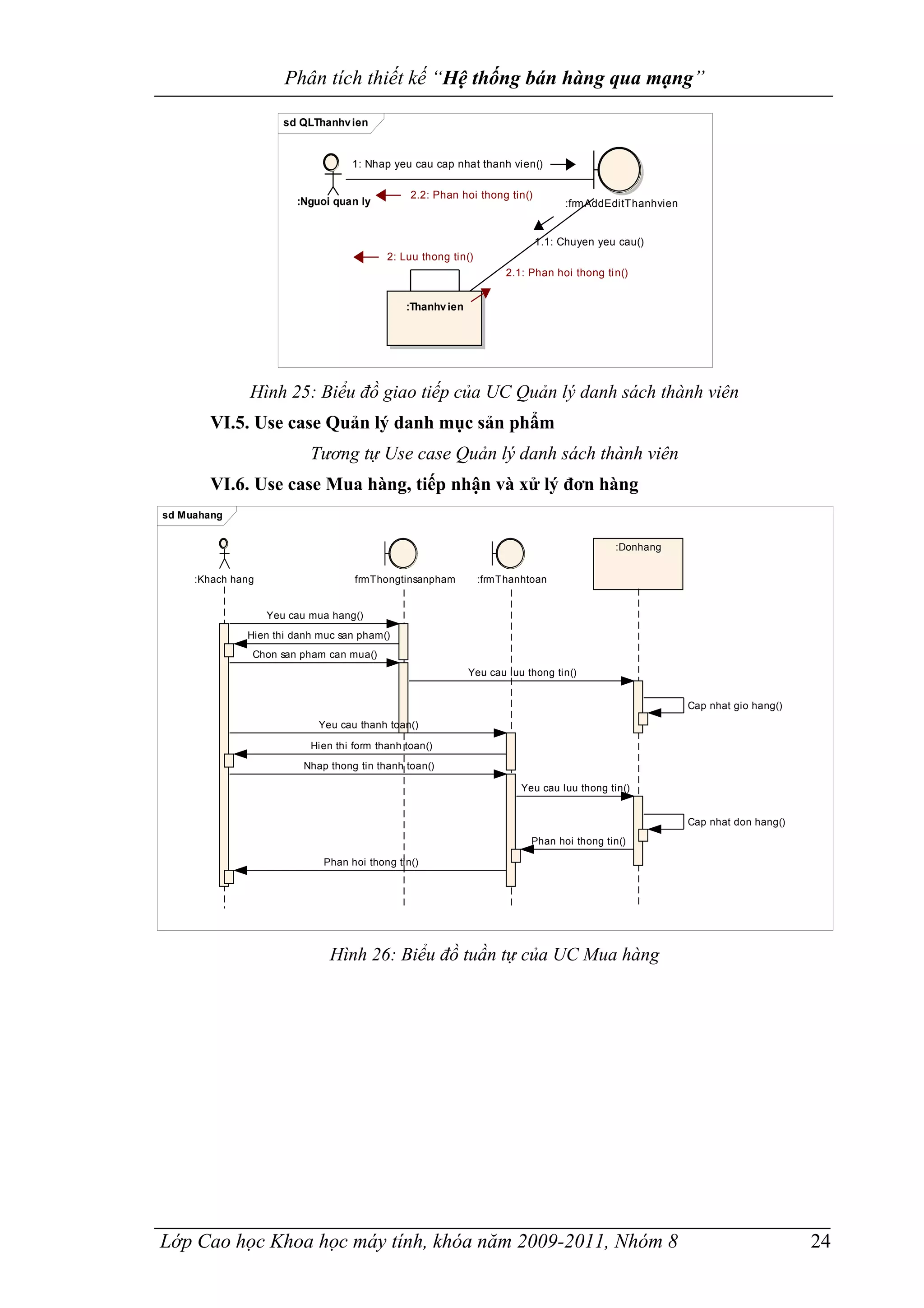 Phân tích thiết kế "Hệ thống bán hàng qua mạng"

sd QLThanhvien

1: Nhap yeu cau cap nhat thanh vien()

:Nguoi quan ly

2.2: Phan hoi thong tin()

:frmAddEditThanhvien

1.1: Chuyen yeu cau()

2: Luu thong tin()

2.1: Phan hoi thong tin()

:Thanhvien

Hình 25: Biểu đồ giao tiếp của UC Quản lý danh sách thành viên

VI.5. Use case Quản lý danh mục sản phẩm

Tương tự Use case Quản lý danh sách thành viên

VI.6. Use case Mua hàng, tiếp nhận và xử lý đơn hàng

sd Muahang

:Khach hang

frmThongtinsanpham

:frmThanhtoan

:Donhang

Yeu cau mua hang()

Hien thi danh muc san pham()

Chon san pham can mua()

Yeu cau luu thong tin()

Cap nhat gio hang()

Yeu cau thanh toan()

Hien thi form thanh toan()

Nhap thong tin thanh toan()

Yeu cau luu thong tin()

Cap nhat don hang()

Phan hoi thong tin()

Phan hoi thong tin()

Hình 26: Biểu đồ tuần tự của UC Mua hàng

Lớp Cao học Khoa học máy tính, khóa năm 2009-2011, Nhóm 8

24